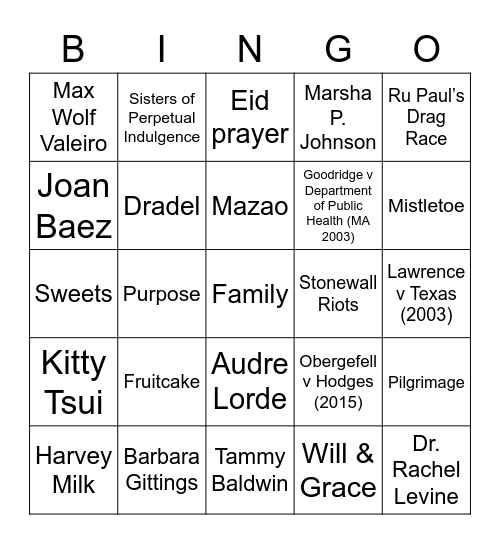 | B | I | N | G | O |
|---|---|---|---|---|
| Max Wolf Valeiro | Sisters of Perpetual Indulgence | Eid prayer | Marsha P. Johnson | Ru Paul's Drag Race |
| Joan Baez | Dradel | Mazao | Goodridge v Department of Public Health (MA 2003) | Mistletoe |
| Sweets | Purpose | Family | Stonewall Riots | Lawrence v Texas (2003) |
| Kitty Tsui | Fruitcake | Audre Lorde | Obergefell v Hodges (2015) | Pilgrimage |
| Harvey Milk | Barbara Gittings | Tammy Baldwin | Will & Grace | Dr. Rachel Levine |